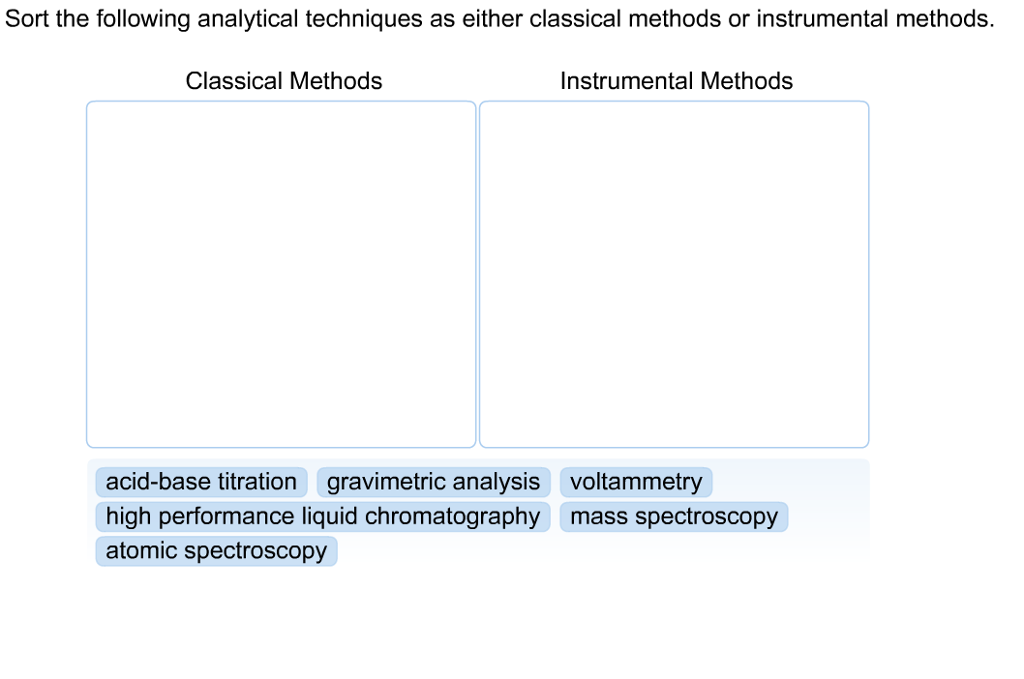 Sort the following analytical techniques as either classical methods or instrumental methods.

Classical Methods

Instrumental Methods

acid-base titration
gravimetric analysis
voltammetry
high performance liquid chromatography
mass spectroscopy
atomic spectroscopy